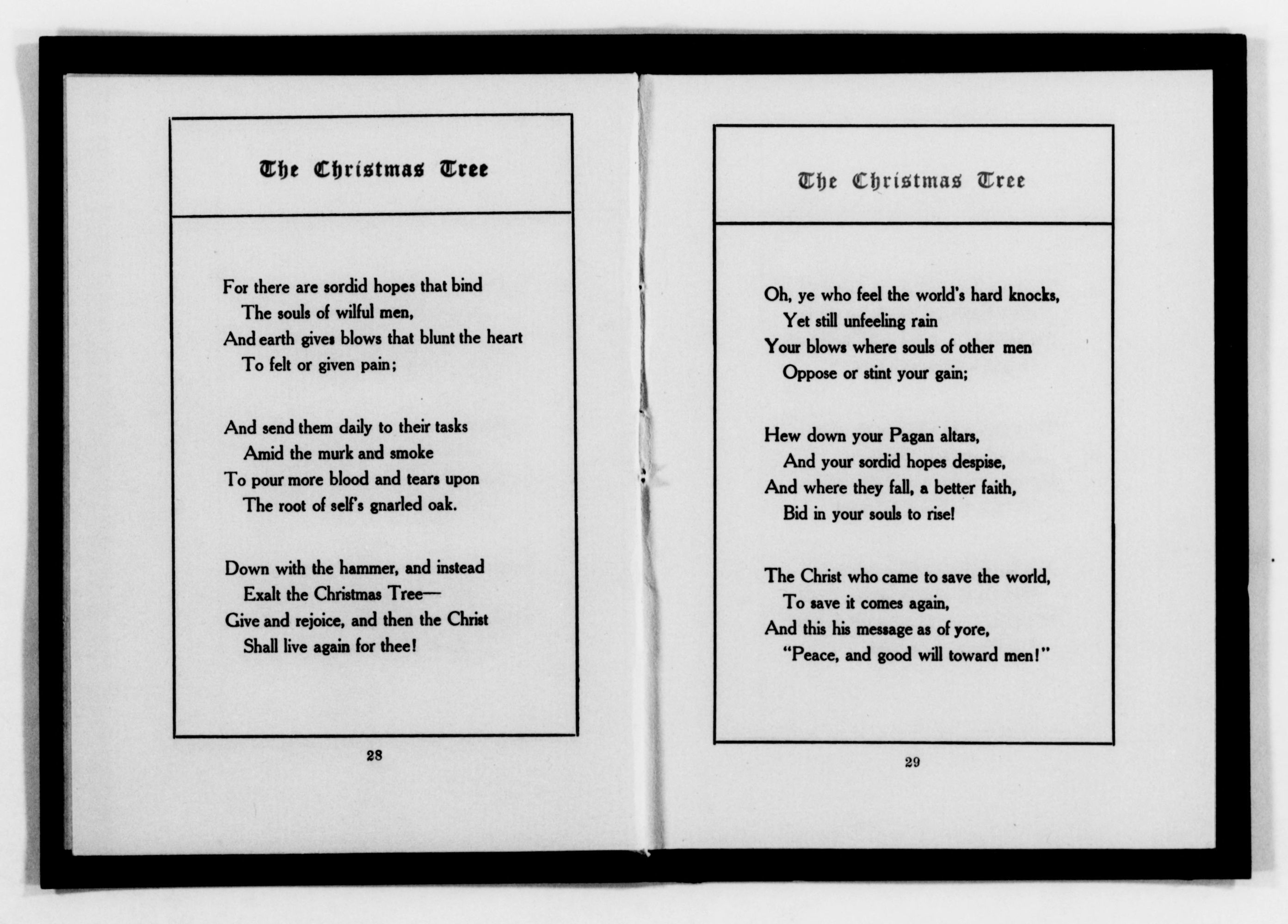 The Christmas Tree

For there are sordid hopes that bind
The souls of wilful men,
And earth gives blows that blunt the heart
To felt or given pain;

And send them daily to their tasks
Amid the murk and smoke
To pour more blood and tears upon
The root of self's gnarled oak.

Down with the hammer, and instead
Exalt the Christmas Tree—
Give and rejoice, and then the Christ
Shall live again for thee!

28

The Christmas Tree

Oh, ye who feel the world's hard knocks,
Yet still unfeeling rain
Your blows where souls of other men
Oppose or stint your gain;

Hew down your Pagan altars,
And your sordid hopes despise,
And where they fall, a better faith,
Bid in your souls to rise!

The Christ who came to save the world,
To save it comes again,
And this his message as of yore,
"Peace, and good will toward men!"

29